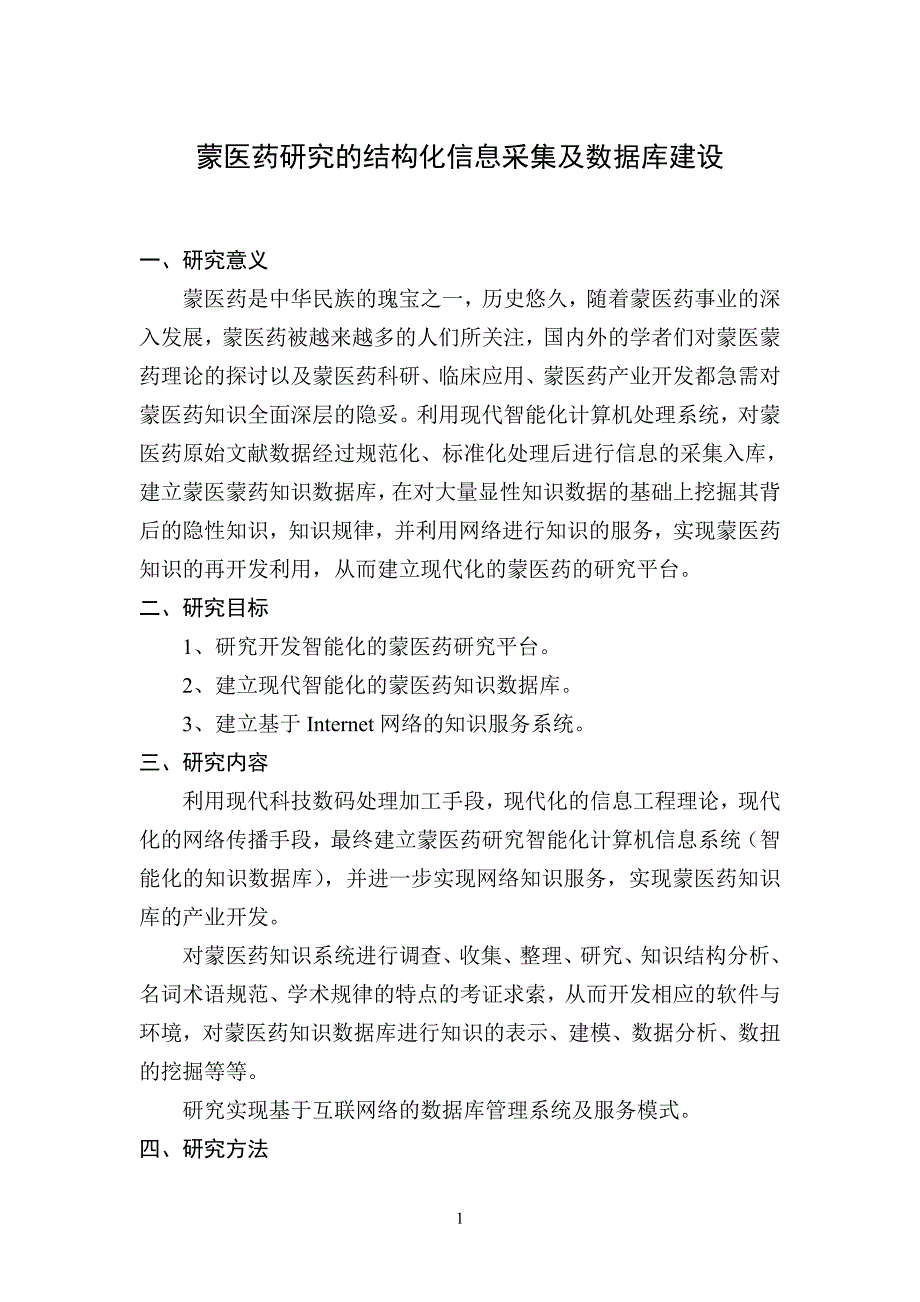 蒙医药研究的结构化信息采集及数据库建设

一、研究意义

蒙医药是中华民族的瑰宝之一，历史悠久，随着蒙医药事业的深入发展，蒙医药被越来越多的人们所关注，国内外的学者们对蒙医蒙药理论的探讨以及蒙医药科研、临床应用、蒙医药产业开发都急需对蒙医药知识全面深层的隐妥。利用现代智能化计算机处理系统，对蒙医药原始文献数据经过规范化、标准化处理后进行信息的采集入库，建立蒙医蒙药知识数据库，在对大量显性知识数据的基础上挖掘其背后的隐性知识，知识规律，并利用网络进行知识的服务，实现蒙医药知识的再开发利用，从而建立现代化的蒙医药的研究平台。

二、研究目标

1、研究开发智能化的蒙医药研究平台。

2、建立现代智能化的蒙医药知识数据库。

3、建立基于 Internet 网络的知识服务系统。

三、研究内容

利用现代科技数码处理加工手段，现代化的信息工程理论，现代化的网络传播手段，最终建立蒙医药研究智能化计算机信息系统（智能化的知识数据库），并进一步实现网络知识服务，实现蒙医药知识库的产业开发。

对蒙医药知识系统进行调查、收集、整理、研究、知识结构分析、名词术语规范、学术规律的特点的考证求索，从而开发相应的软件与环境，对蒙医药知识数据库进行知识的表示、建模、数据分析、数扭的挖掘等等。

研究实现基于互联网络的数据库管理系统及服务模式。

四、研究方法

1